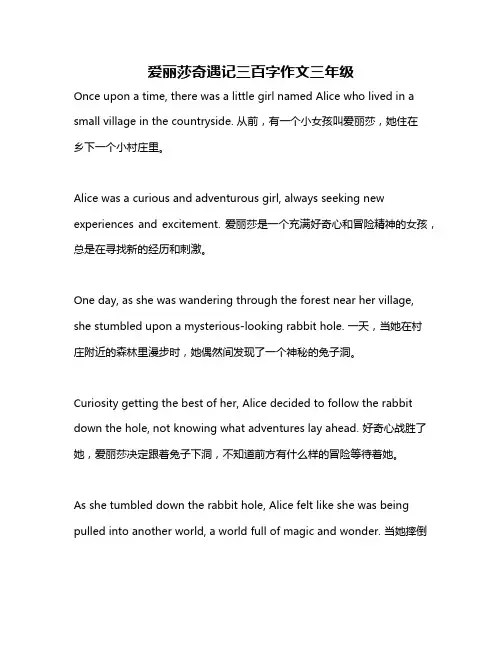 爱丽莎奇遇记三百字作文三年级

Once upon a time, there was a little girl named Alice who lived in a small village in the countryside. 从前，有一个小女孩叫爱丽莎，她住在乡下一个小村庄里。

Alice was a curious and adventurous girl, always seeking new experiences and excitement. 爱丽莎是一个充满好奇心和冒险精神的女孩，总是在寻找新的经历和刺激。

One day, as she was wandering through the forest near her village, she stumbled upon a mysterious-looking rabbit hole. 一天，当她在村庄附近的森林里漫步时，她偶然间发现了一个神秘的兔子洞。

Curiosity getting the best of her, Alice decided to follow the rabbit down the hole, not knowing what adventures lay ahead. 好奇心战胜了她，爱丽莎决定跟着兔子下洞，不知道前方有什么样的冒险等待着她。

As she tumbled down the rabbit hole, Alice felt like she was being pulled into another world, a world full of magic and wonder. 当她摔倒